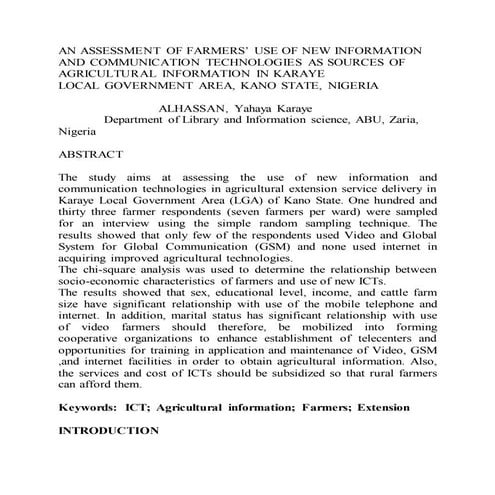 AN ASSESSMENT OF FARMERS' USE OF NEW INFORMATION AND COMMUNICATION TECHNOLOGIES AS SOURCES OF AGRICULTURAL INFORMATION IN KARAYE LOCAL GOVERNMENT AREA, KANO STATE, NIGERIA

ALHASSAN, Yahaya Karaye
Department of Library and Information science, ABU, Zaria, Nigeria

ABSTRACT

The study aims at assessing the use of new information and communication technologies in agricultural extension service delivery in Karaye Local Government Area (LGA) of Kano State. One hundred and thirty three farmer respondents (seven farmers per ward) were sampled for an interview using the simple random sampling technique. The results showed that only few of the respondents used Video and Global System for Global Communication (GSM) and none used internet in acquiring improved agricultural technologies.
The chi-square analysis was used to determine the relationship between socio-economic characteristics of farmers and use of new ICTs.
The results showed that sex, educational level, income, and cattle farm size have significant relationship with use of the mobile telephone and internet. In addition, marital status has significant relationship with use of video farmers should therefore, be mobilized into forming cooperative organizations to enhance establishment of telecenters and opportunities for training in application and maintenance of Video, GSM ,and internet facilities in order to obtain agricultural information. Also, the services and cost of ICTs should be subsidized so that rural farmers can afford them.

Keywords: ICT; Agricultural information; Farmers; Extension

INTRODUCTION